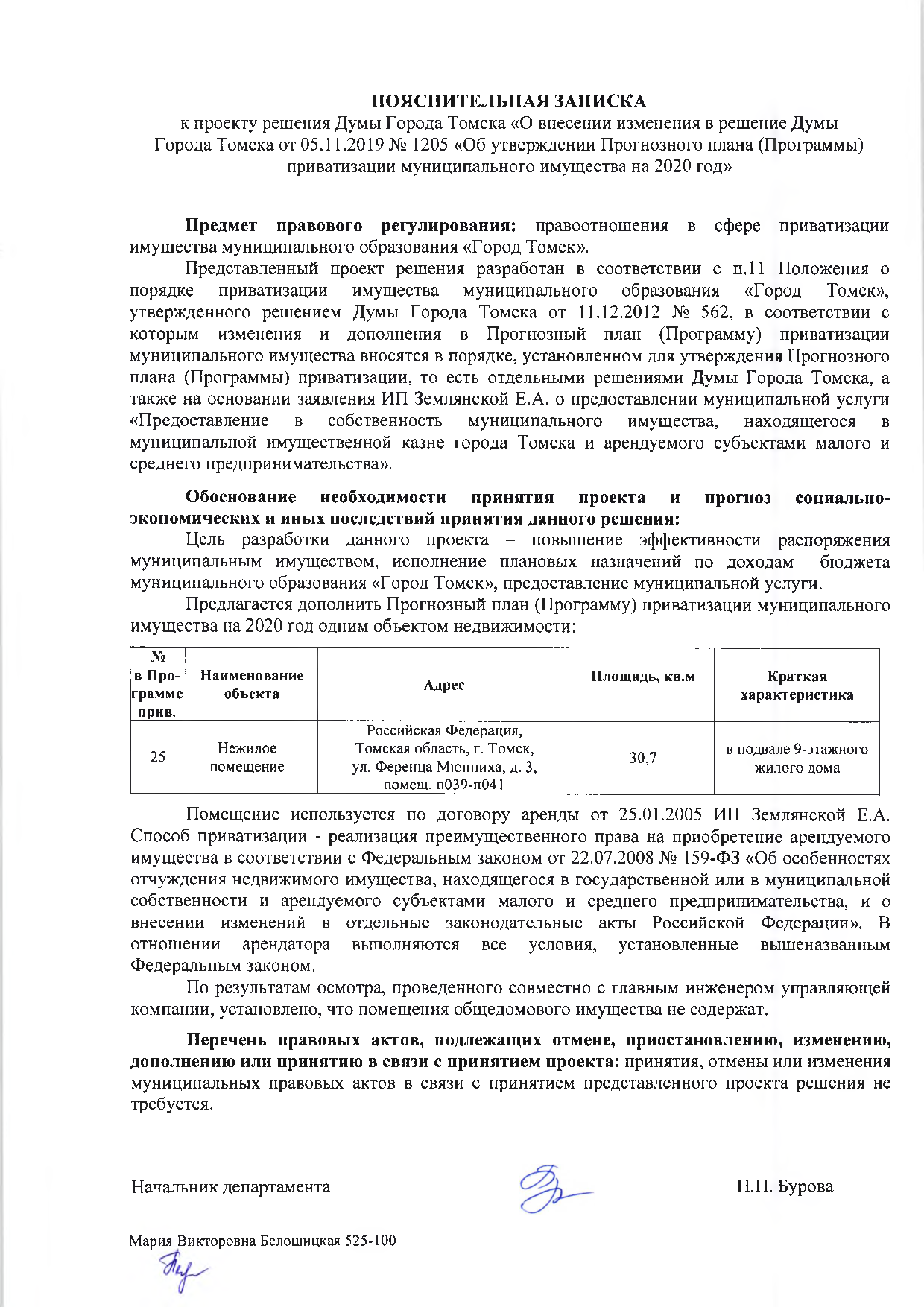 ПОЯСНИТЕЛЬНАЯ ЗАПИСКА
к проекту решения Думы Города Томска «О внесении изменения в решение Думы Города Томска от 05.11.2019 № 1205 «Об утверждении Прогнозного плана (Программы) приватизации муниципального имущества на 2020 год»

Предмет правового регулирования: правоотношения в сфере приватизации имущества муниципального образования «Город Томск».

Представленный проект решения разработан в соответствии с п.11 Положения о порядке приватизации имущества муниципального образования «Город Томск», утвержденного решением Думы Города Томска от 11.12.2012 № 562, в соответствии с которым изменения и дополнения в Прогнозный план (Программу) приватизации муниципального имущества вносятся в порядке, установленном для утверждения Прогнозного плана (Программы) приватизации, то есть отдельными решениями Думы Города Томска, а также на основании заявления ИП Землянской Е.А. о предоставлении муниципальной услуги «Предоставление в собственность муниципального имущества, находящегося в муниципальной имущественной казне города Томска и арендуемого субъектами малого и среднего предпринимательства».

Обоснование необходимости принятия проекта и прогноз социально-экономических и иных последствий принятия данного решения:

Цель разработки данного проекта – повышение эффективности распоряжения муниципальным имуществом, исполнение плановых назначений по доходам бюджета муниципального образования «Город Томск», предоставление муниципальной услуги.

Предлагается дополнить Прогнозный план (Программу) приватизации муниципального имущества на 2020 год одним объектом недвижимости:

| № в Программе прив. | Наименование объекта | Адрес | Площадь, кв.м | Краткая характеристика |
|---|---|---|---|---|
| 25 | Нежилое помещение | Российская Федерация, Томская область, г. Томск, ул. Ференца Мюнниха, д. 3, помещ. п039-п041 | 30,7 | в подвале 9-этажного жилого дома |

Помещение используется по договору аренды от 25.01.2005 ИП Землянской Е.А. Способ приватизации - реализация преимущественного права на приобретение арендуемого имущества в соответствии с Федеральным законом от 22.07.2008 № 159-ФЗ «Об особенностях отчуждения недвижимого имущества, находящегося в государственной или в муниципальной собственности и арендуемого субъектами малого и среднего предпринимательства, и о внесении изменений в отдельные законодательные акты Российской Федерации». В отношении арендатора выполняются все условия, установленные вышеназванным Федеральным законом.

По результатам осмотра, проведенного совместно с главным инженером управляющей компании, установлено, что помещения общедомового имущества не содержат.

Перечень правовых актов, подлежащих отмене, приостановлению, изменению, дополнению или принятию в связи с принятием проекта: принятия, отмены или изменения муниципальных правовых актов в связи с принятием представленного проекта решения не требуется.

Начальник департамента Н.Н. Бурова

Мария Викторовна Белошицкая 525-100